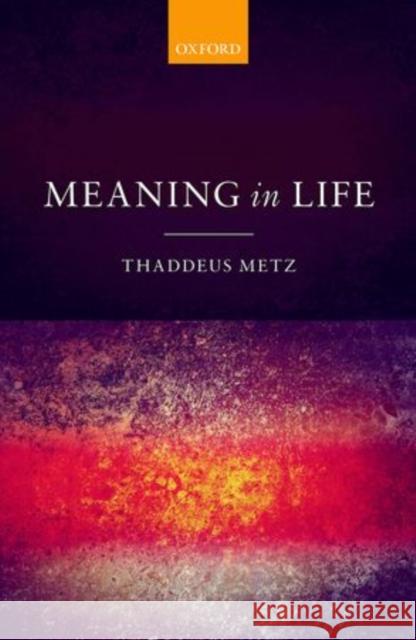 OXFORD

MEANING in LIFE

THADDEUS METZ